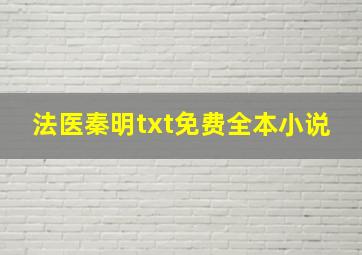 法医秦明txt免费全本小说